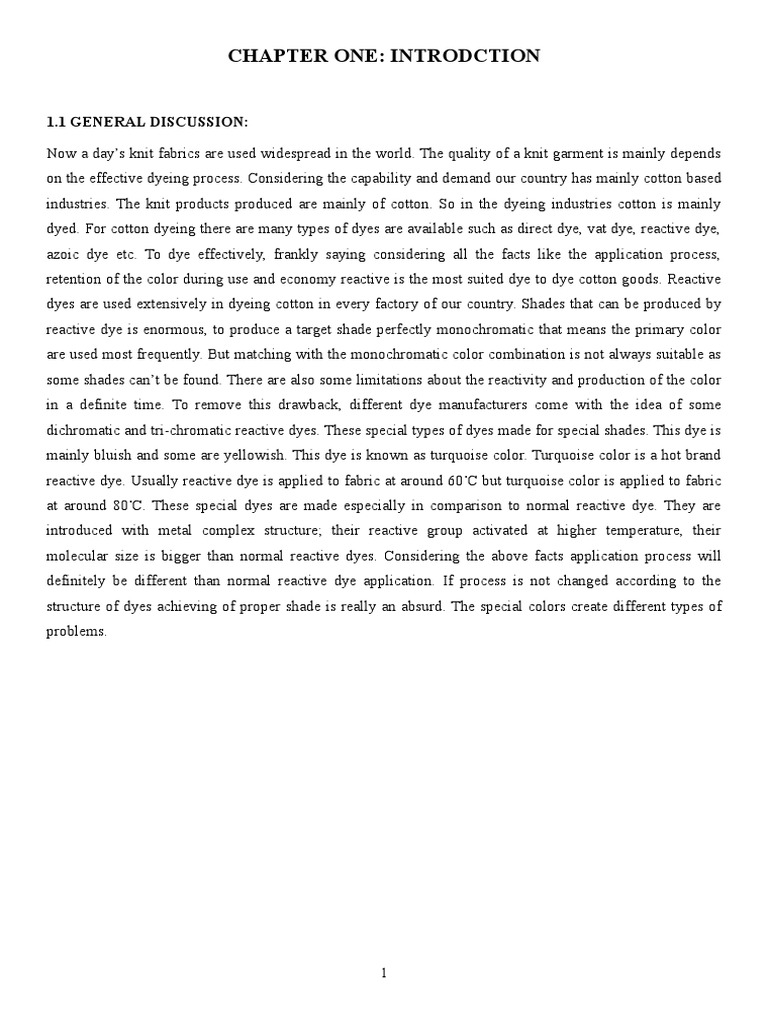 CHAPTER ONE: INTRODCTION

1.1 GENERAL DISCUSSION:

Now a day's knit fabrics are used widespread in the world. The quality of a knit garment is mainly depends on the effective dyeing process. Considering the capability and demand our country has mainly cotton based industries. The knit products produced are mainly of cotton. So in the dyeing industries cotton is mainly dyed. For cotton dyeing there are many types of dyes are available such as direct dye, vat dye, reactive dye, azoic dye etc. To dye effectively, frankly saying considering all the facts like the application process, retention of the color during use and economy reactive is the most suited dye to dye cotton goods. Reactive dyes are used extensively in dyeing cotton in every factory of our country. Shades that can be produced by reactive dye is enormous, to produce a target shade perfectly monochromatic that means the primary color are used most frequently. But matching with the monochromatic color combination is not always suitable as some shades can't be found. There are also some limitations about the reactivity and production of the color in a definite time. To remove this drawback, different dye manufacturers come with the idea of some dichromatic and tri-chromatic reactive dyes. These special types of dyes made for special shades. This dye is mainly bluish and some are yellowish. This dye is known as turquoise color. Turquoise color is a hot brand reactive dye. Usually reactive dye is applied to fabric at around 60˚C but turquoise color is applied to fabric at around 80˚C. These special dyes are made especially in comparison to normal reactive dye. They are introduced with metal complex structure; their reactive group activated at higher temperature, their molecular size is bigger than normal reactive dyes. Considering the above facts application process will definitely be different than normal reactive dye application. If process is not changed according to the structure of dyes achieving of proper shade is really an absurd. The special colors create different types of problems.

1